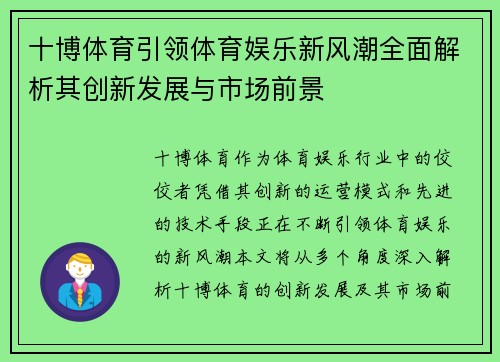 十博体育引领体育娱乐新风潮全面解析其创新发展与市场前景

十博体育作为体育娱乐行业中的佼佼者凭借其创新的运营模式和先进的技术手段正在不断引领体育娱乐的新风潮本文将从多个角度深入解析十博体育的创新发展及其市场前